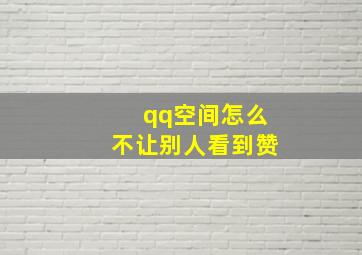 qq空间怎么
不让别人看到赞